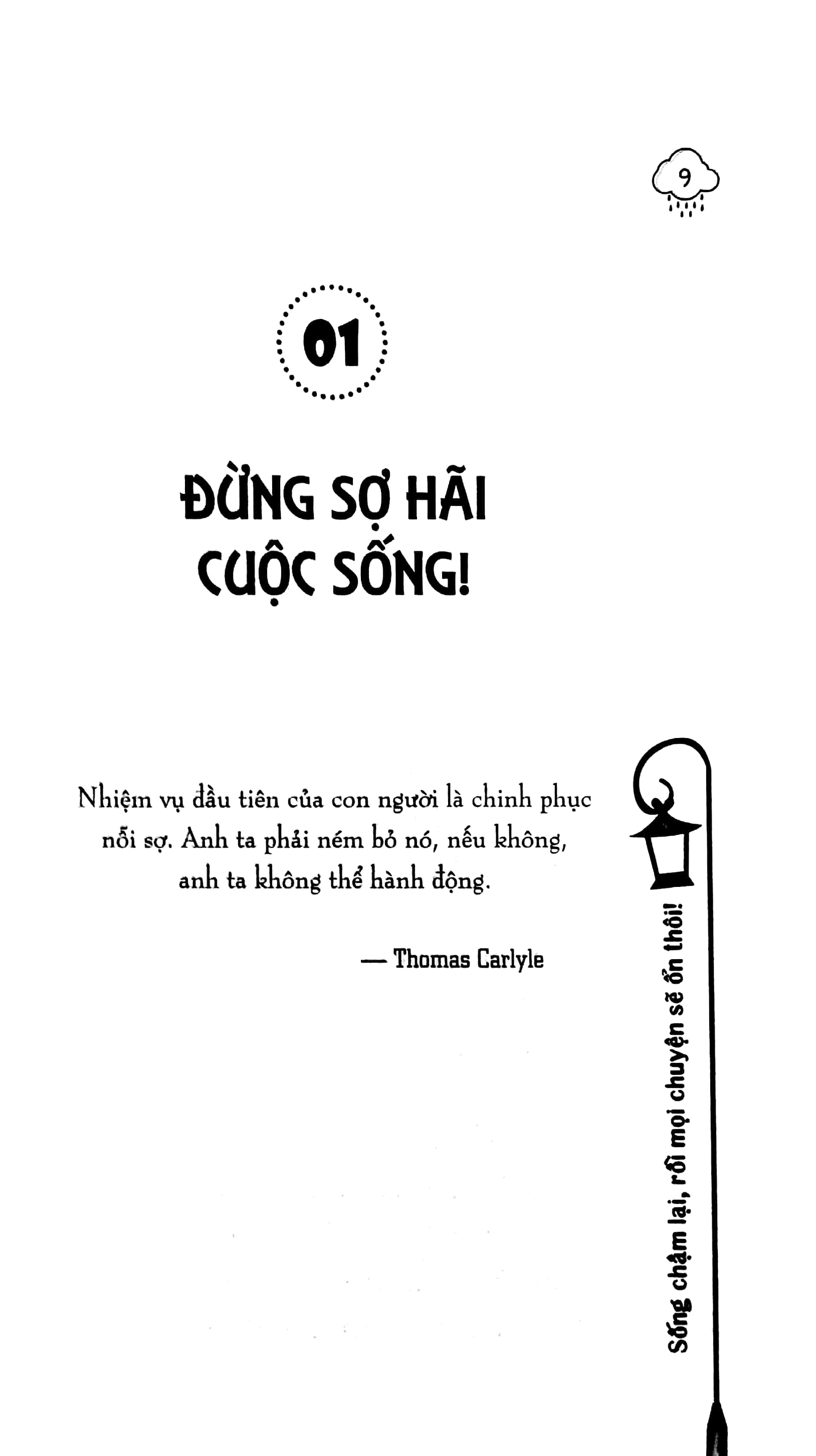 9

01

ĐỪNG SỢ HÃI CUỘC SỐNG!

Nhiệm vụ đầu tiên của con người là chinh phục nỗi sợ. Anh ta phải ném bỏ nó, nếu không, anh ta không thể hành động.

— Thomas Carlyle

Sống chậm lại, rồi mọi chuyện sẽ ổn thôi!